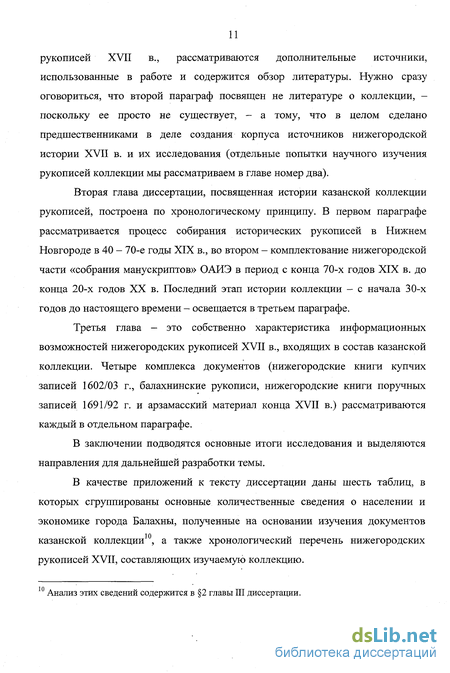 11

рукописей XVII в., рассматриваются дополнительные источники, использованные в работе и содержится обзор литературы. Нужно сразу оговориться, что второй параграф посвящен не литературе о коллекции, – поскольку ее просто не существует, – а тому, что в целом сделано предшественниками в деле создания корпуса источников нижегородской истории XVII в. и их исследования (отдельные попытки научного изучения рукописей коллекции мы рассматриваем в главе номер два).

Вторая глава диссертации, посвященная истории казанской коллекции рукописей, построена по хронологическому принципу. В первом параграфе рассматривается процесс собирания исторических рукописей в Нижнем Новгороде в 40 – 70-е годы XIX в., во втором – комплектование нижегородской части «собрания манускриптов» ОАИЭ в период с конца 70-х годов XIX в. до конца 20-х годов XX в. Последний этап истории коллекции – с начала 30-х годов до настоящего времени – освещается в третьем параграфе.

Третья глава – это собственно характеристика информационных возможностей нижегородских рукописей XVII в., входящих в состав казанской коллекции. Четыре комплекса документов (нижегородские книги купчих записей 1602/03 г., балахнинские рукописи, нижегородские книги поручных записей 1691/92 г. и арзамасский материал конца XVII в.) рассматриваются каждый в отдельном параграфе.

В заключении подводятся основные итоги исследования и выделяются направления для дальнейшей разработки темы.

В качестве приложений к тексту диссертации даны шесть таблиц, в которых сгруппированы основные количественные сведения о населении и экономике города Балахны, полученные на основании изучения документов казанской коллекции$^{10}$, а также хронологический перечень нижегородских рукописей XVII, составляющих изучаемую коллекцию.

$^{10}$ Анализ этих сведений содержится в §2 главы III диссертации.

dsLib.net
библиотека диссертаций